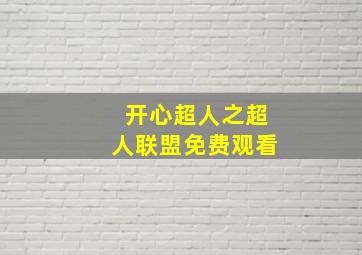 开心超人之超人联盟免费观看